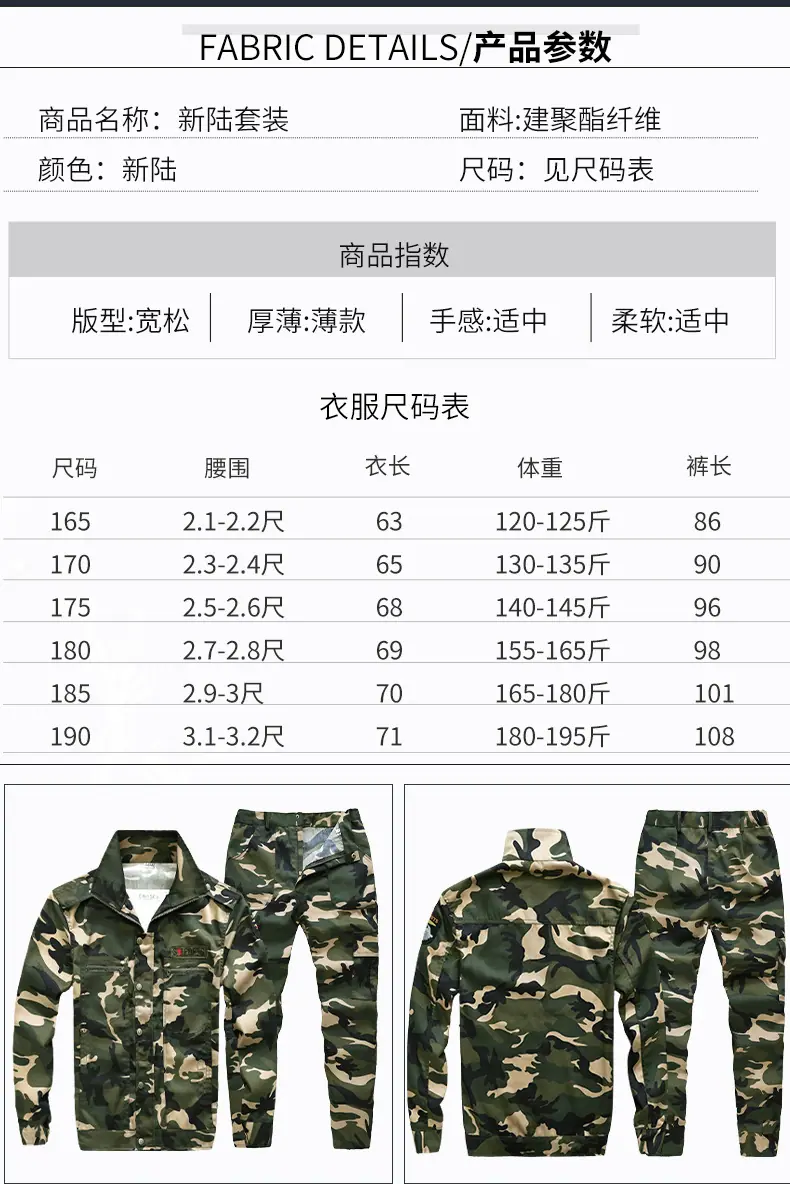 FABRIC DETAILS/产品参数

商品名称：新陆套装

面料:建聚酯纤维

颜色：新陆

尺码：见尺码表

商品指数

版型:宽松 厚薄:薄款 手感:适中 柔软:适中

衣服尺码表

| 尺码 | 腰围 | 衣长 | 体重 | 裤长 |
|---|---|---|---|---|
| 165 | 2.1-2.2尺 | 63 | 120-125斤 | 86 |
| 170 | 2.3-2.4尺 | 65 | 130-135斤 | 90 |
| 175 | 2.5-2.6尺 | 68 | 140-145斤 | 96 |
| 180 | 2.7-2.8尺 | 69 | 155-165斤 | 98 |
| 185 | 2.9-3尺 | 70 | 165-180斤 | 101 |
| 190 | 3.1-3.2尺 | 71 | 180-195斤 | 108 |